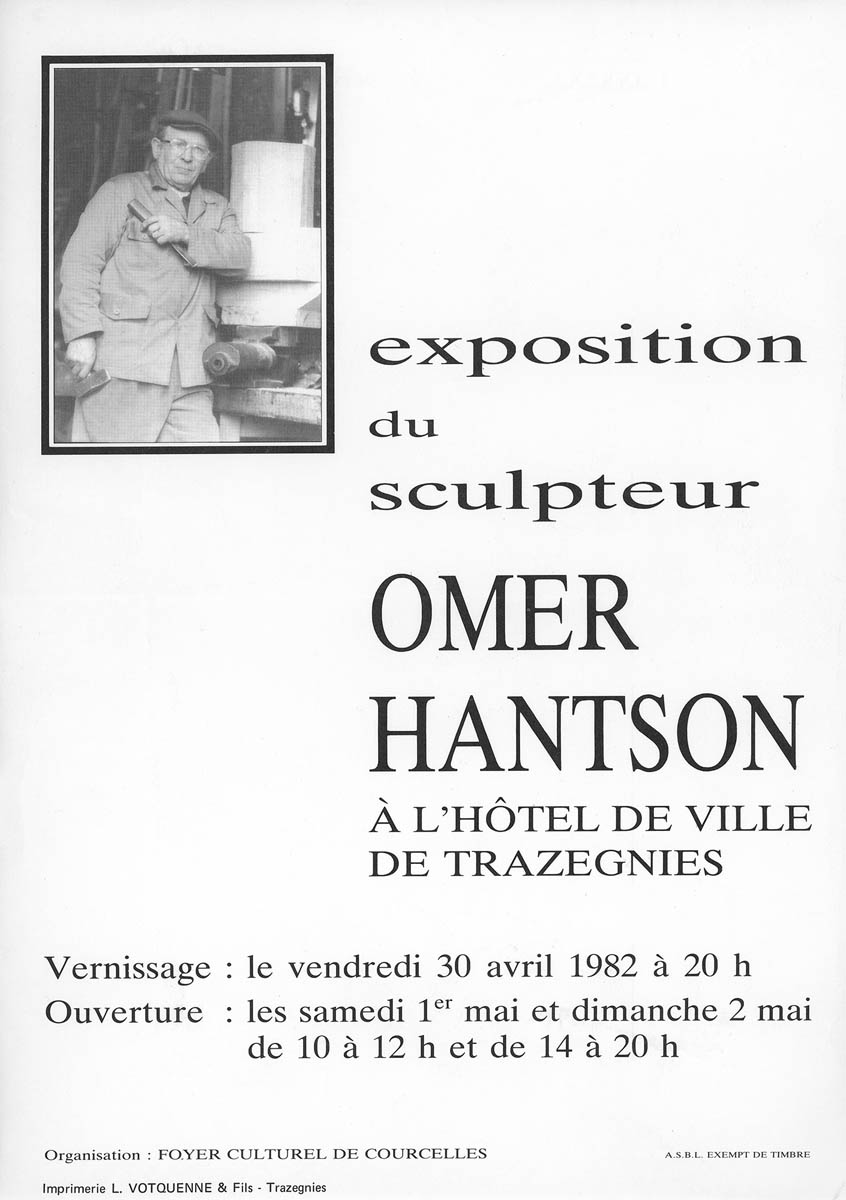 exposition
du
sculpteur

OMER
HANTSON

À L'HÔTEL DE VILLE
DE TRAZEGNIES

Vernissage : le vendredi 30 avril 1982 à 20 h
Ouverture : les samedi 1$^{er}$ mai et dimanche 2 mai de 10 à 12 h et de 14 à 20 h

Organisation : FOYER CULTUREL DE COURCELLES

A.S.B.L. EXEMPT DE TIMBRE

Imprimerie L. VOTQUENNE & Fils - Trazegnies